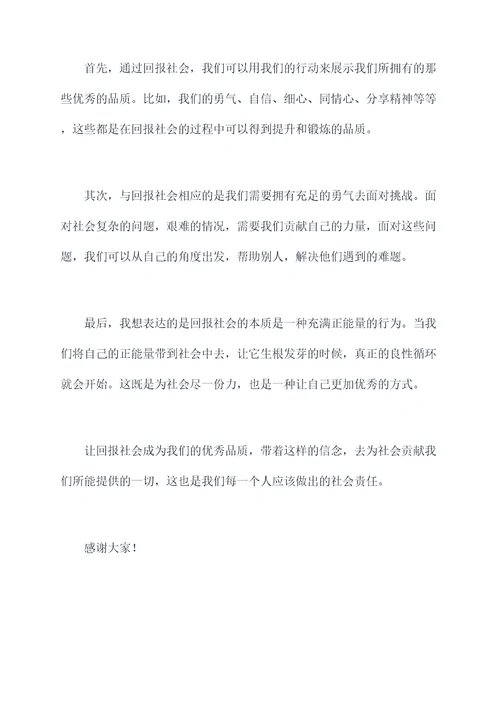 首先，通过回报社会，我们可以用我们的行动来展示我们所拥有的那些优秀的品质。比如，我们的勇气、自信、细心、同情心、分享精神等等，这些都是在回报社会的过程中可以得到提升和锻炼的品质。

其次，与回报社会相应的是我们需要拥有充足的勇气去面对挑战。面对社会复杂的问题，艰难的情况，需要我们贡献自己的力量，面对这些问题，我们可以从自己的角度出发，帮助别人，解决他们遇到的难题。

最后，我想表达的是回报社会的本质是一种充满正能量的行为。当我们将自己的正能量带到社会中去，让它生根发芽的时候，真正的良性循环就会开始。这既是为社会尽一份力，也是一种让自己更加优秀的方式。

让回报社会成为我们的优秀品质，带着这样的信念，去为社会贡献我们所能提供的一切，这也是我们每一个人应该做出的社会责任。

感谢大家！